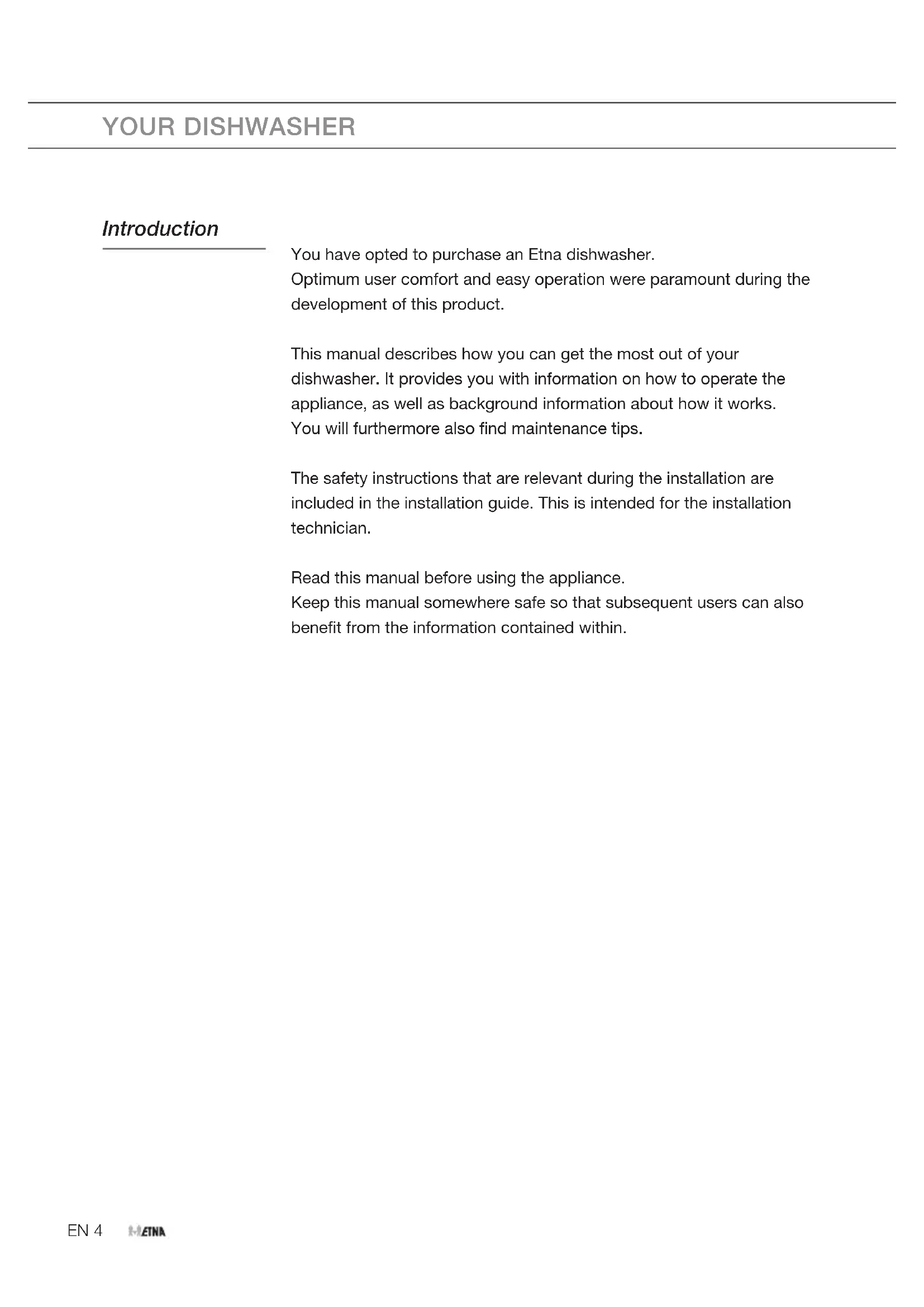 YOUR DISHWASHER

Introduction

You have opted to purchase an Etna dishwasher.
Optimum user comfort and easy operation were paramount during the development of this product.

This manual describes how you can get the most out of your dishwasher. It provides you with information on how to operate the appliance, as well as background information about how it works.
You will furthermore also find maintenance tips.

The safety instructions that are relevant during the installation are included in the installation guide. This is intended for the installation technician.

Read this manual before using the appliance.
Keep this manual somewhere safe so that subsequent users can also benefit from the information contained within.

EN 4 ETNA